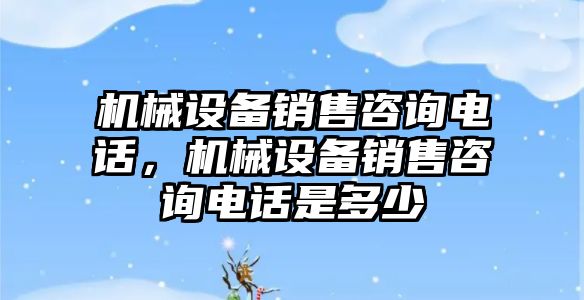 机械设备销售咨询电话，机械设备销售咨询电话是多少